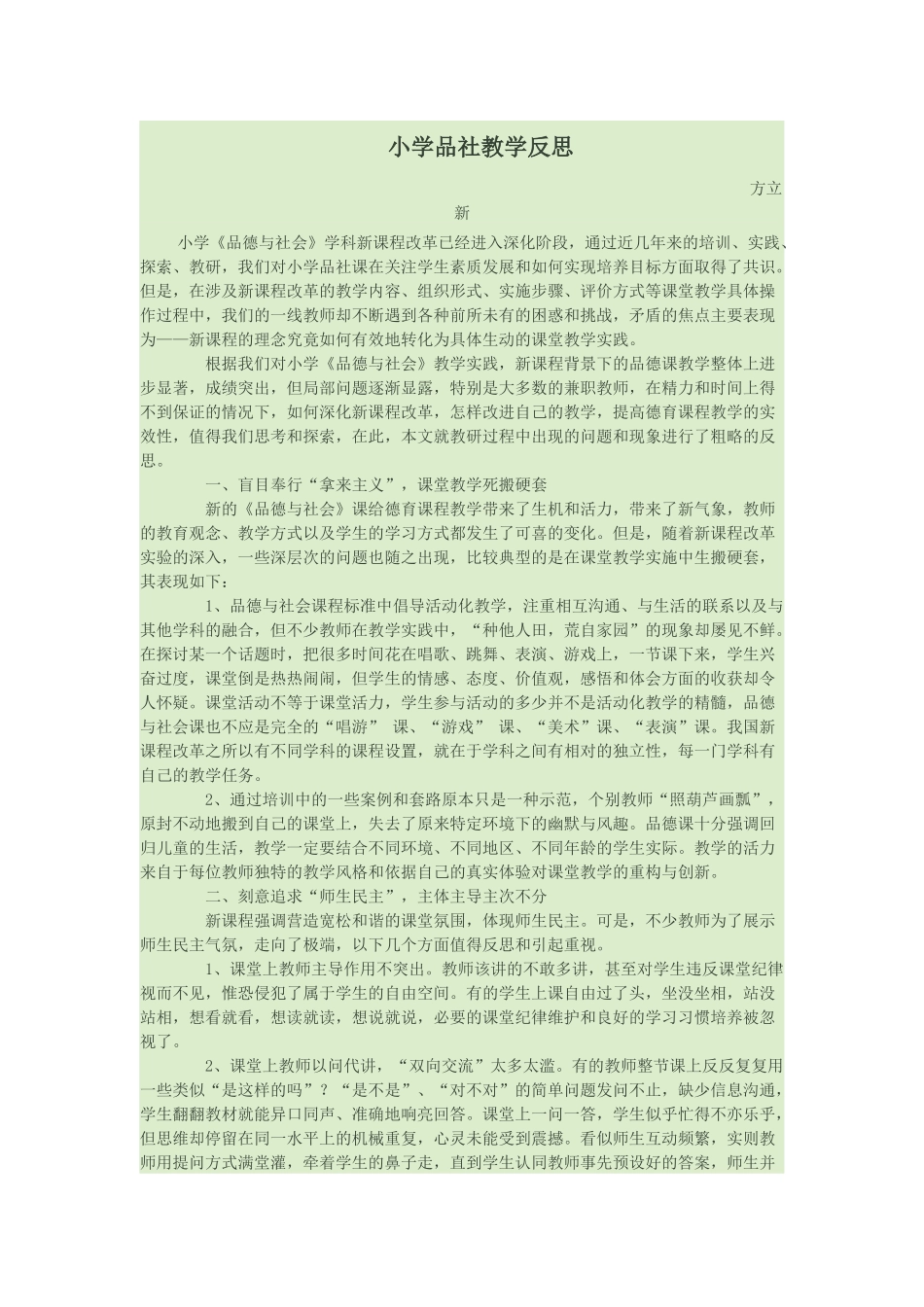 小学品社教学反思

方立新

小学《品德与社会》学科新课程改革已经进入深化阶段，通过近几年来的培训、实践、探索、教研，我们对小学品社课在关注学生素质发展和如何实现培养目标方面取得了共识。但是，在涉及新课程改革的教学内容、组织形式、实施步骤、评价方式等课堂教学具体操作过程中，我们的一线教师却不断遇到各种前所未有的困惑和挑战，矛盾的焦点主要表现为——新课程的理念究竟如何有效地转化为具体生动的课堂教学实践。

根据我们对小学《品德与社会》教学实践，新课程背景下的品德课教学整体上进步显著，成绩突出，但局部问题逐渐显露，特别是大多数的兼职教师，在精力和时间上得不到保证的情况下，如何深化新课程改革，怎样改进自己的教学，提高德育课程教学的实效性，值得我们思考和探索，在此，本文就教研过程中出现的问题和现象进行了粗略的反思。

一、盲目奉行“拿来主义”，课堂教学死搬硬套

新的《品德与社会》课给德育课程教学带来了生机和活力，带来了新气象，教师的教育观念、教学方式以及学生的学习方式都发生了可喜的变化。但是，随着新课程改革实验的深入，一些深层次的问题也随之出现，比较典型的是在课堂教学实施中生搬硬套，其表现如下：

1、品德与社会课程标准中倡导活动化教学，注重相互沟通、与生活的联系以及与其他学科的融合，但不少教师在教学实践中，“种他人田，荒自家园”的现象却屡见不鲜。在探讨某一个话题时，把很多时间花在唱歌、跳舞、表演、游戏上，一节课下来，学生兴奋过度，课堂倒是热热闹闹，但学生的情感、态度、价值观，感悟和体会方面的收获却令人怀疑。课堂活动不等于课堂活力，学生参与活动的多少并不是活动化教学的精髓，品德与社会课也不应是完全的“唱游” 课、“游戏” 课、“美术”课、“表演”课。我国新课程改革之所以有不同学科的课程设置，就在于学科之间有相对的独立性，每一门学科有自己的教学任务。

2、通过培训中的一些案例和套路原本只是一种示范，个别教师“照葫芦画瓢”，原封不动地搬到自己的课堂上，失去了原来特定环境下的幽默与风趣。品德课十分强调回归儿童的生活，教学一定要结合不同环境、不同地区、不同年龄的学生实际。教学的活力来自于每位教师独特的教学风格和依据自己的真实体验对课堂教学的重构与创新。

二、刻意追求“师生民主”，主体主导主次不分

新课程强调营造宽松和谐的课堂氛围，体现师生民主。可是，不少教师为了展示师生民主气氛，走向了极端，以下几个方面值得反思和引起重视。

1、课堂上教师主导作用不突出。教师该讲的不敢多讲，甚至对学生违反课堂纪律视而不见，惟恐侵犯了属于学生的自由空间。有的学生上课自由过了头，坐没坐相，站没站相，想看就看，想读就读，想说就说，必要的课堂纪律维护和良好的学习习惯培养被忽视了。

2、课堂上教师以问代讲，“双向交流”太多太滥。有的教师整节课上反反复复用一些类似“是这样的吗”？“是不是”、“对不对”的简单问题发问不止，缺少信息沟通，学生翻翻教材就能异口同声、准确地响亮回答。课堂上一问一答，学生似乎忙得不亦乐乎，但思维却停留在同一水平上的机械重复，心灵未能受到震撼。看似师生互动频繁，实则教师用提问方式满堂灌，牵着学生的鼻子走，直到学生认同教师事先预设好的答案，师生并